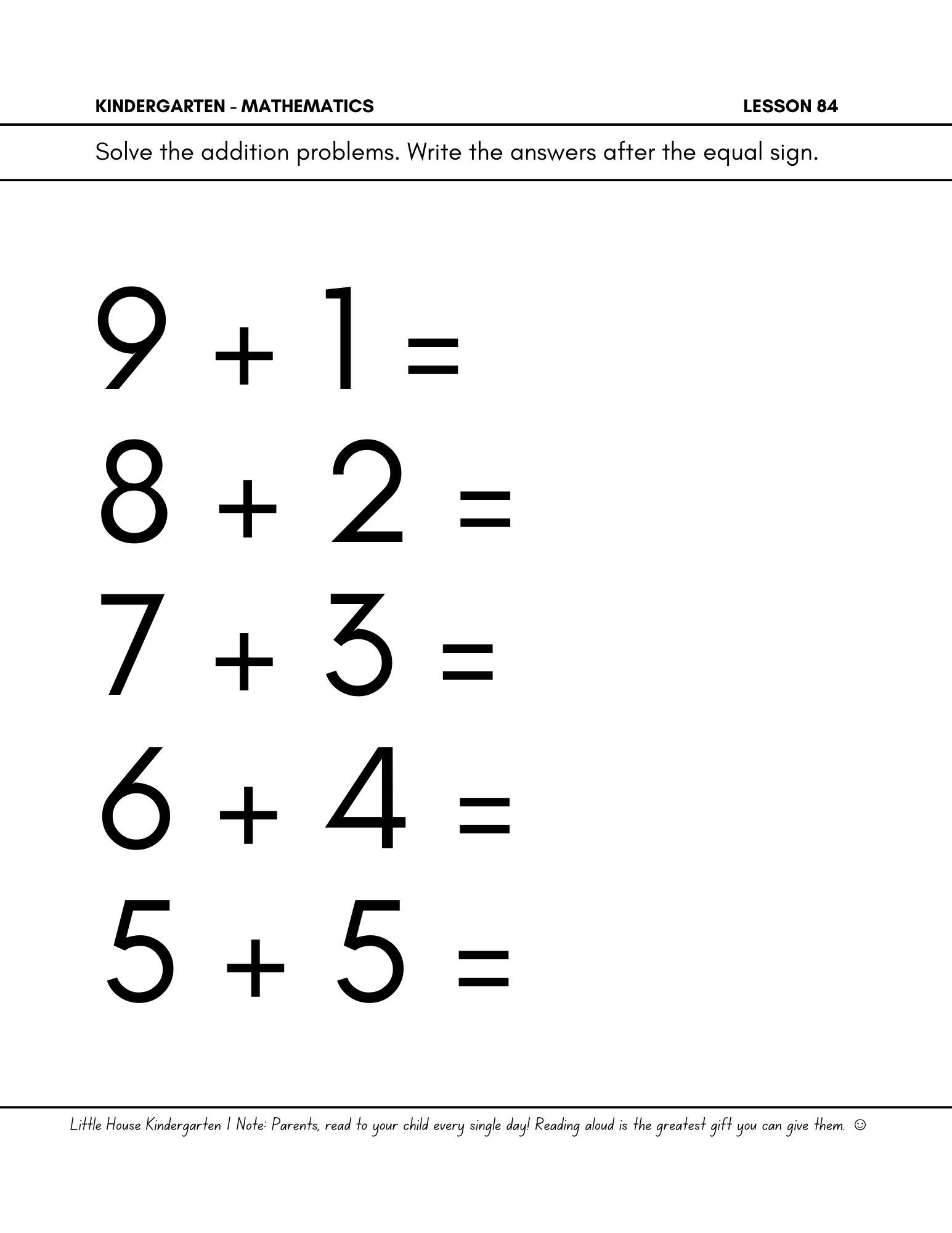 KINDERGARTEN - MATHEMATICS LESSON 84

Solve the addition problems. Write the answers after the equal sign.

$9 + 1 =$

$8 + 2 =$

$7 + 3 =$

$6 + 4 =$

$5 + 5 =$

Little House Kindergarten | Note: Parents, read to your child every single day! Reading aloud is the greatest gift you can give them. ☺